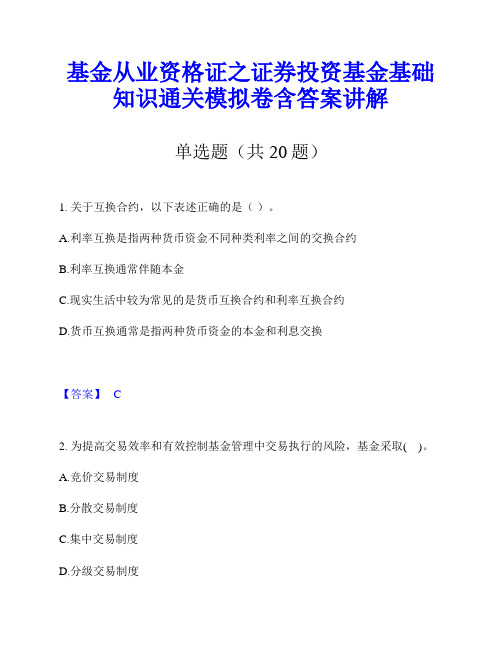 基金从业资格证之证券投资基金基础知识通关模拟卷含答案讲解

单选题（共 20 题）

1. 关于互换合约，以下表述正确的是（ ）。

A.利率互换是指两种货币资金不同种类利率之间的交换合约

B.利率互换通常伴随本金

C.现实生活中较为常见的是货币互换合约和利率互换合约

D.货币互换通常是指两种货币资金的本金和利息交换

【答案】 C

2. 为提高交易效率和有效控制基金管理中交易执行的风险，基金采取( )。

A.竞价交易制度

B.分散交易制度

C.集中交易制度

D.分级交易制度